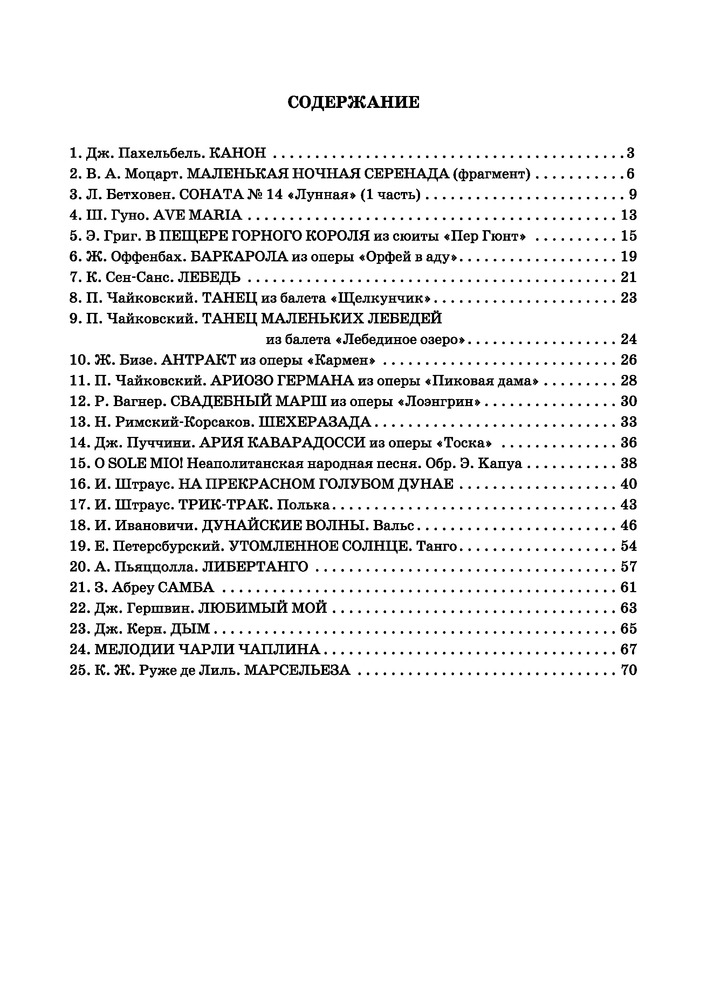 СОДЕРЖАНИЕ

1. Дж. Пахельбель. КАНОН . . . 3
2. В. А. Моцарт. МАЛЕНЬКАЯ НОЧНАЯ СЕРЕНАДА (фрагмент) . . . 6
3. Л. Бетховен. СОНАТА № 14 «Лунная» (1 часть) . . . 9
4. Ш. Гуно. AVE MARIA . . . 13
5. Э. Григ. В ПЕЩЕРЕ ГОРНОГО КОРОЛЯ из сюиты «Пер Гюнт» . . . 15
6. Ж. Оффенбах. БАРКАРОЛА из оперы «Орфей в аду» . . . 19
7. К. Сен-Санс. ЛЕБЕДЬ . . . 21
8. П. Чайковский. ТАНЕЦ из балета «Щелкунчик» . . . 23
9. П. Чайковский. ТАНЕЦ МАЛЕНЬКИХ ЛЕБЕДЕЙ из балета «Лебединое озеро» . . . 24
10. Ж. Бизе. АНТРАКТ из оперы «Кармен» . . . 26
11. П. Чайковский. АРИОЗО ГЕРМАНА из оперы «Пиковая дама» . . . 28
12. Р. Вагнер. СВАДЕБНЫЙ МАРШ из оперы «Лоэнгрин» . . . 30
13. Н. Римский-Корсаков. ШЕХЕРАЗАДА . . . 33
14. Дж. Пуччини. АРИЯ КАВАРАДОССИ из оперы «Тоска» . . . 36
15. O SOLE MIO! Неаполитанская народная песня. Обр. Э. Капуа . . . 38
16. И. Штраус. НА ПРЕКРАСНОМ ГОЛУБОМ ДУНАЕ . . . 40
17. И. Штраус. ТРИК-ТРАК. Полька . . . 43
18. И. Ивановичи. ДУНАЙСКИЕ ВОЛНЫ. Вальс . . . 46
19. Е. Петерсбурский. УТОМЛЕННОЕ СОЛНЦЕ. Танго . . . 54
20. А. Пьяццолла. ЛИБЕРТАНГО . . . 57
21. З. Абреу САМБА . . . 61
22. Дж. Гершвин. ЛЮБИМЫЙ МОЙ . . . 63
23. Дж. Керн. ДЫМ . . . 65
24. МЕЛОДИИ ЧАРЛИ ЧАПЛИНА . . . 67
25. К. Ж. Руже де Лиль. МАРСЕЛЬЕЗА . . . 70